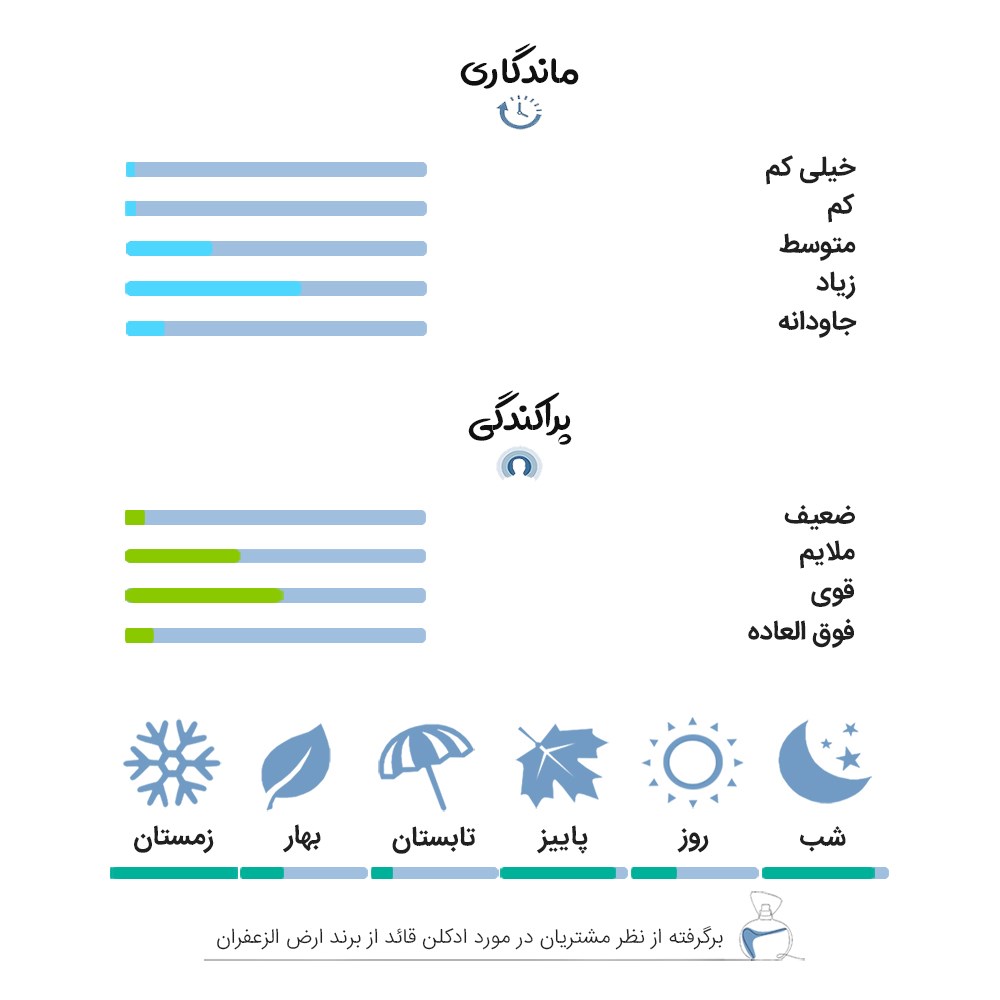 ماندگاری

خیلی کم
کم
متوسط
زیاد
جاودانه

پراکندگی

ضعیف
ملایم
قوی
فوق العاده

شب
روز
پاییز
تابستان
بهار
زمستان

برگرفته از نظر مشتریان در مورد ادکلن قائد از برند ارض الزعفران